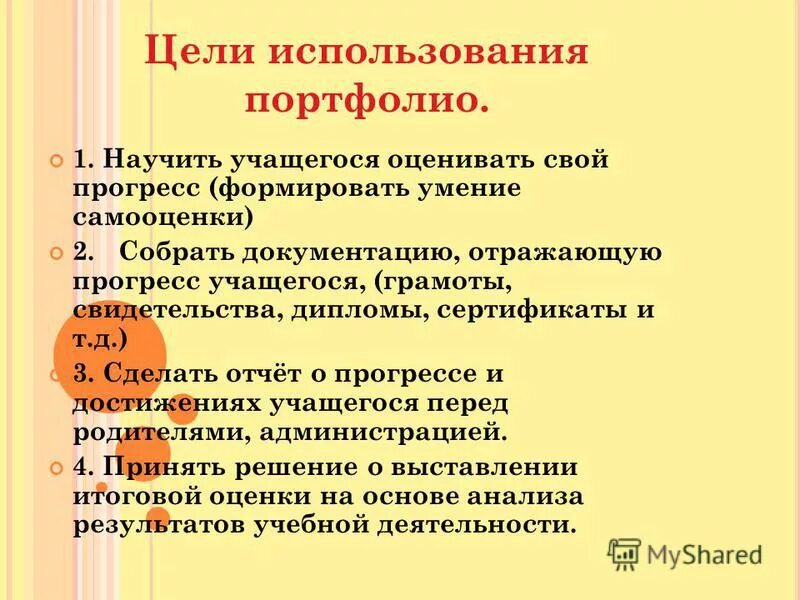 Цели использования портфолио.

1. Научить учащегося оценивать свой прогресс (формировать умение самооценки)

2. Собрать документацию, отражающую прогресс учащегося, (грамоты, свидетельства, дипломы, сертификаты и т.д.)

3. Сделать отчёт о прогрессе и достижениях учащегося перед родителями, администрацией.

4. Принять решение о выставлении итоговой оценки на основе анализа результатов учебной деятельности.

MyShared